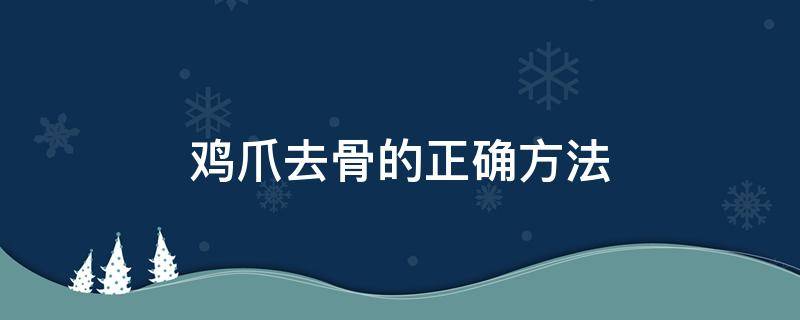 鸡爪去骨的正确方法